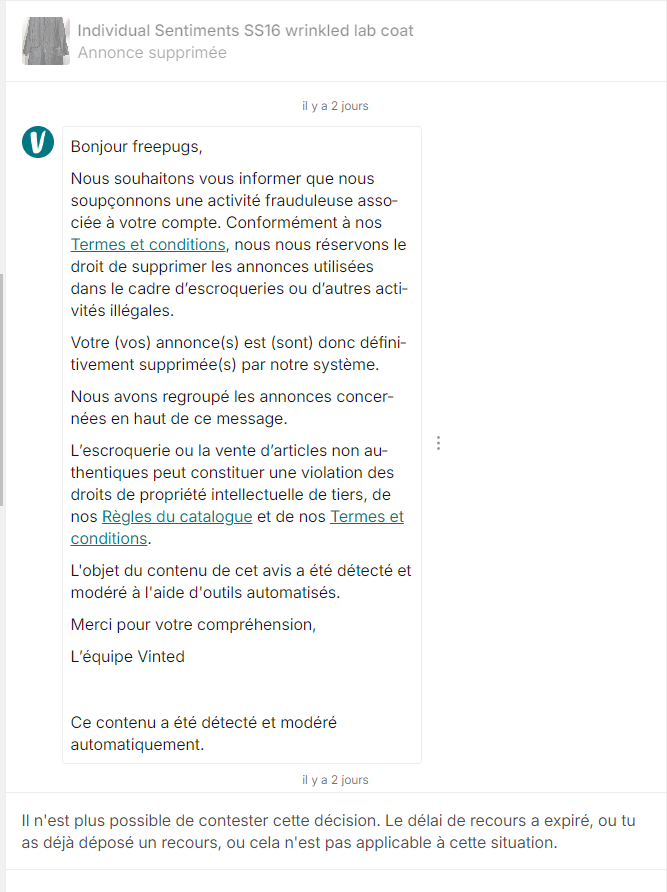 Individual Sentiments SS16 wrinkled lab coat
Annonce supprimée

il y a 2 jours

V

Bonjour freepugs,

Nous souhaitons vous informer que nous soupçonnons une activité frauduleuse associée à votre compte. Conformément à nos Termes et conditions, nous nous réservons le droit de supprimer les annonces utilisées dans le cadre d'escroqueries ou d'autres activités illégales.

Votre (vos) annonce(s) est (sont) donc définitivement supprimée(s) par notre système.

Nous avons regroupé les annonces concernées en haut de ce message.

L'escroquerie ou la vente d'articles non authentiques peut constituer une violation des droits de propriété intellectuelle de tiers, de nos Règles du catalogue et de nos Termes et conditions.

L'objet du contenu de cet avis a été détecté et modéré à l'aide d'outils automatisés.

Merci pour votre compréhension,

L'équipe Vinted

Ce contenu a été détecté et modéré automatiquement.

il y a 2 jours

Il n'est plus possible de contester cette décision. Le délai de recours a expiré, ou tu as déjà déposé un recours, ou cela n'est pas applicable à cette situation.